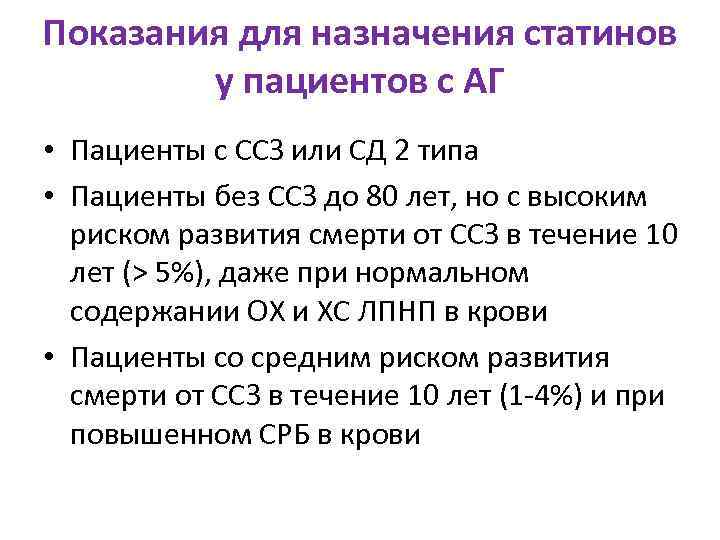 Показания для назначения статинов
у пациентов с АГ

• Пациенты с ССЗ или СД 2 типа

• Пациенты без ССЗ до 80 лет, но с высоким риском развития смерти от ССЗ в течение 10 лет (> 5%), даже при нормальном содержании ОХ и ХС ЛПНП в крови

• Пациенты со средним риском развития смерти от ССЗ в течение 10 лет (1-4%) и при повышенном СРБ в крови